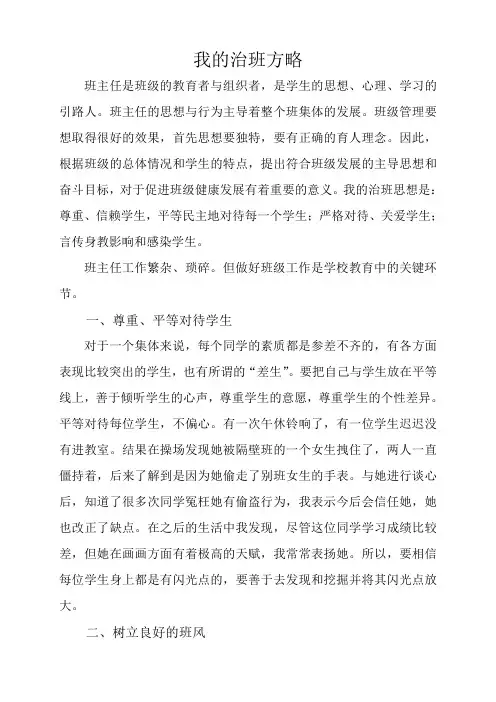 我的治班方略

班主任是班级的教育者与组织者，是学生的思想、心理、学习的引路人。班主任的思想与行为主导着整个班集体的发展。班级管理要想取得很好的效果，首先思想要独特，要有正确的育人理念。因此，根据班级的总体情况和学生的特点，提出符合班级发展的主导思想和奋斗目标，对于促进班级健康发展有着重要的意义。我的治班思想是：尊重、信赖学生，平等民主地对待每一个学生；严格对待、关爱学生；言传身教影响和感染学生。

班主任工作繁杂、琐碎。但做好班级工作是学校教育中的关键环节。

一、尊重、平等对待学生

对于一个集体来说，每个同学的素质都是参差不齐的，有各方面表现比较突出的学生，也有所谓的“差生”。要把自己与学生放在平等线上，善于倾听学生的心声，尊重学生的意愿，尊重学生的个性差异。平等对待每位学生，不偏心。有一次午休铃响了，有一位学生迟迟没有进教室。结果在操场发现她被隔壁班的一个女生拽住了，两人一直僵持着，后来了解到是因为她偷走了别班女生的手表。与她进行谈心后，知道了很多次同学冤枉她有偷盗行为，我表示今后会信任她，她也改正了缺点。在之后的生活中我发现，尽管这位同学学习成绩比较差，但她在画画方面有着极高的天赋，我常常表扬她。所以，要相信每位学生身上都是有闪光点的，要善于去发现和挖掘并将其闪光点放大。

二、树立良好的班风